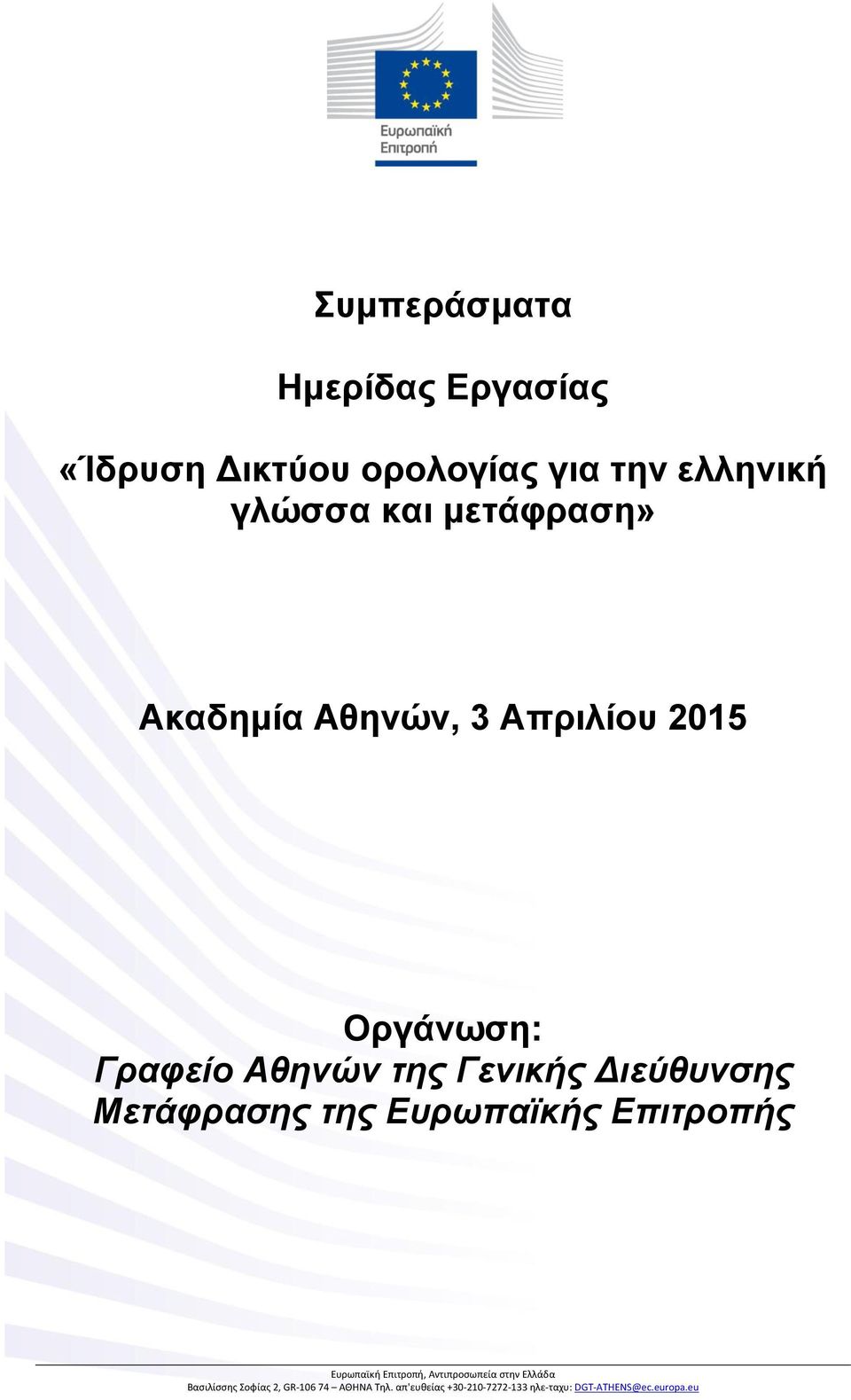 Ευρωπαϊκή Επιτροπή

Συμπεράσματα

Ημερίδας Εργασίας

«Ίδρυση Δικτύου ορολογίας για την ελληνική γλώσσα και μετάφραση»

Ακαδημία Αθηνών, 3 Απριλίου 2015

Οργάνωση:
Γραφείο Αθηνών της Γενικής Διεύθυνσης Μετάφρασης της Ευρωπαϊκής Επιτροπής

Ευρωπαϊκή Επιτροπή, Αντιπροσωπεία στην Ελλάδα
Βασιλίσσης Σοφίας 2, GR-106 74 – ΑΘΗΝΑ Τηλ. απ'ευθείας +30-210-7272-133 ηλε-ταχυ: DGT-ATHENS@ec.europa.eu